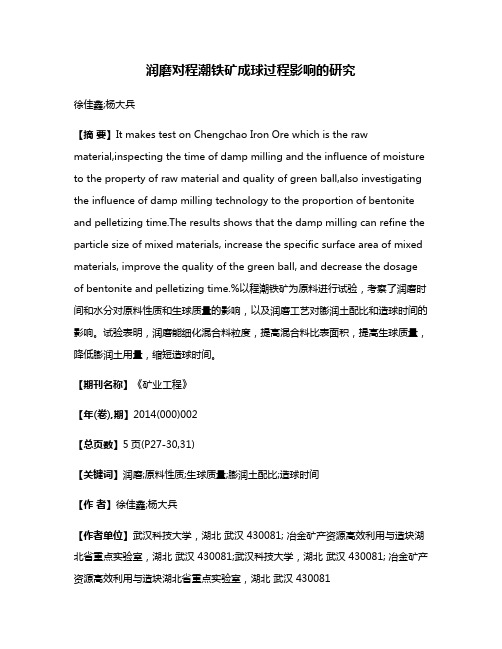 润磨对程潮铁矿成球过程影响的研究

徐佳鑫;杨大兵

【摘 要】It makes test on Chengchao Iron Ore which is the raw material,inspecting the time of damp milling and the influence of moisture to the property of raw material and quality of green ball,also investigating the influence of damp milling technology to the proportion of bentonite and pelletizing time.The results shows that the damp milling can refine the particle size of mixed materials, increase the specific surface area of mixed materials, improve the quality of the green ball, and decrease the dosage of bentonite and pelletizing time.%以程潮铁矿为原料进行试验，考察了润磨时间和水分对原料性质和生球质量的影响，以及润磨工艺对膨润土配比和造球时间的影响。试验表明，润磨能细化混合料粒度，提高混合料比表面积，提高生球质量，降低膨润土用量，缩短造球时间。

【期刊名称】《矿业工程》

【年(卷),期】2014(000)002

【总页数】5页(P27-30,31)

【关键词】润磨;原料性质;生球质量;膨润土配比;造球时间

【作 者】徐佳鑫;杨大兵

【作者单位】武汉科技大学，湖北 武汉 430081; 冶金矿产资源高效利用与造块湖北省重点实验室，湖北 武汉 430081;武汉科技大学，湖北 武汉 430081; 冶金矿产资源高效利用与造块湖北省重点实验室，湖北 武汉 430081